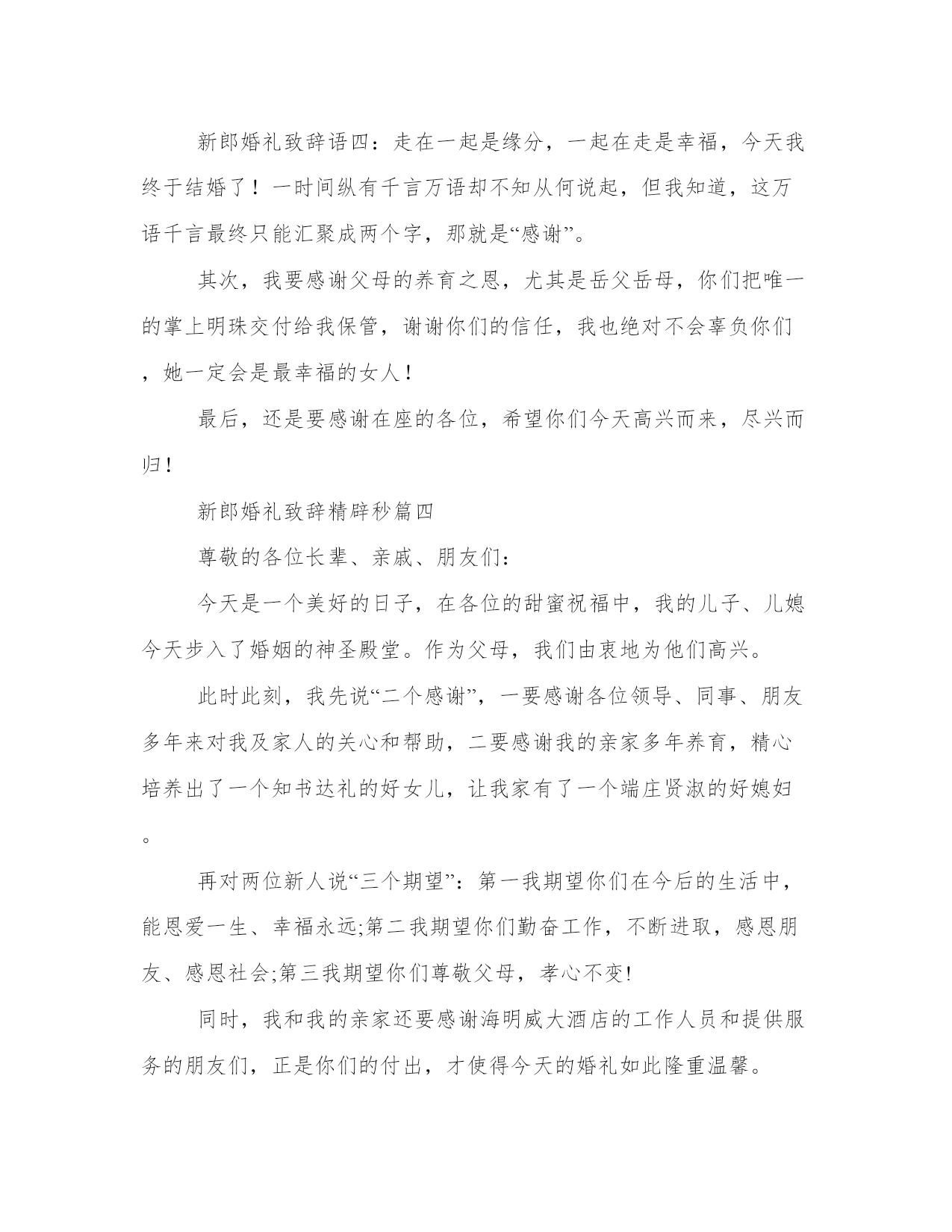 新郎婚礼致辞语四：走在一起是缘分，一起在走是幸福，今天我终于结婚了！一时间纵有千言万语却不知从何说起，但我知道，这万语千言最终只能汇聚成两个字，那就是“感谢”。

其次，我要感谢父母的养育之恩，尤其是岳父岳母，你们把唯一的掌上明珠交付给我保管，谢谢你们的信任，我也绝对不会辜负你们，她一定会是最幸福的女人！

最后，还是要感谢在座的各位，希望你们今天高兴而来，尽兴而归！

新郎婚礼致辞精辟秒篇四

尊敬的各位长辈、亲戚、朋友们：

今天是一个美好的日子，在各位的甜蜜祝福中，我的儿子、儿媳今天步入了婚姻的神圣殿堂。作为父母，我们由衷地为他们高兴。

此时此刻，我先说“二个感谢”，一要感谢各位领导、同事、朋友多年来对我及家人的关心和帮助，二要感谢我的亲家多年养育，精心培养出了一个知书达礼的好女儿，让我家有了一个端庄贤淑的好媳妇。

再对两位新人说“三个期望”：第一我期望你们在今后的生活中，能恩爱一生、幸福永远;第二我期望你们勤奋工作，不断进取，感恩朋友、感恩社会;第三我期望你们尊敬父母，孝心不变!

同时，我和我的亲家还要感谢海明威大酒店的工作人员和提供服务的朋友们，正是你们的付出，才使得今天的婚礼如此隆重温馨。